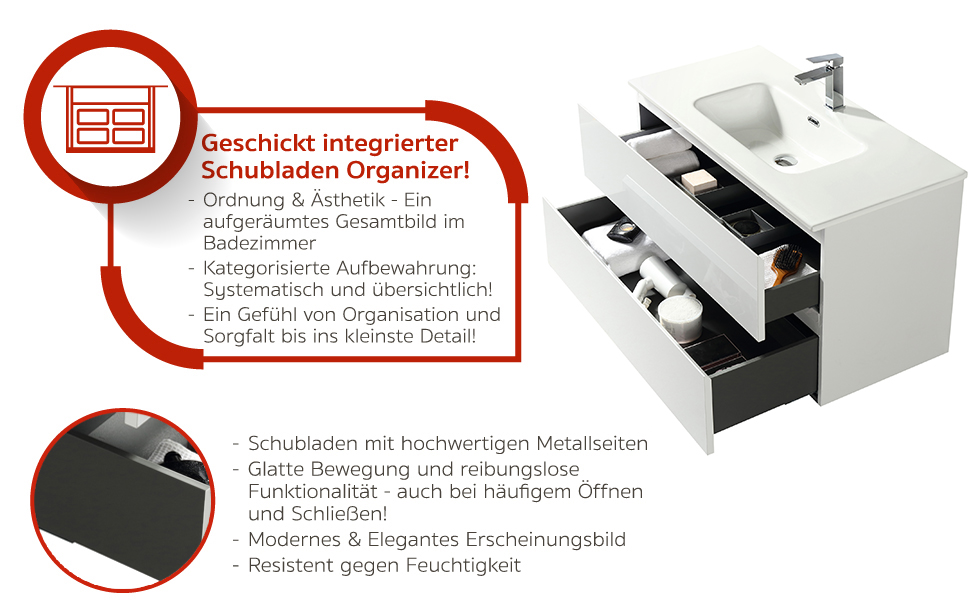 Geschickt integrierter Schubladen Organizer!

- Ordnung & Ästhetik - Ein aufgeräumtes Gesamtbild im Badezimmer
- Kategorisierte Aufbewahrung: Systematisch und übersichtlich!
- Ein Gefühl von Organisation und Sorgfalt bis ins kleinste Detail!

- Schubladen mit hochwertigen Metallseiten
- Glatte Bewegung und reibungslose Funktionalität - auch bei häufigem Öffnen und Schließen!
- Modernes & Elegantes Erscheinungsbild
- Resistent gegen Feuchtigkeit